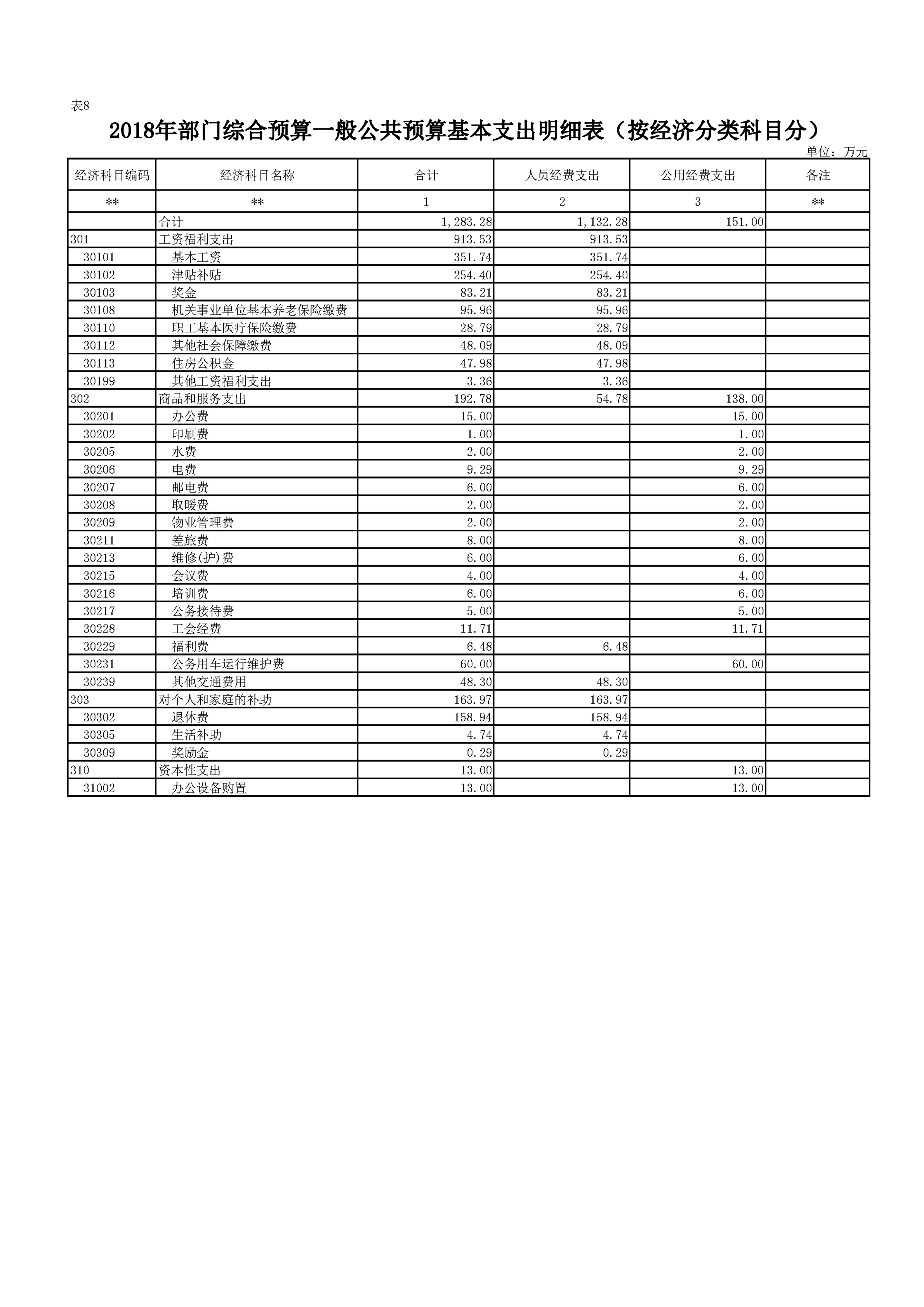 表8

2018年部门综合预算一般公共预算基本支出明细表（按经济分类科目分）

单位：万元

| 经济科目编码 | 经济科目名称 | 合计 | 人员经费支出 | 公用经费支出 | 备注 |
|---|---|---|---|---|---|
| ** | ** | 1 | 2 | 3 | ** |
|  | 合计 | 1,283.28 | 1,132.28 | 151.00 |  |
| 301 | 工资福利支出 | 913.53 | 913.53 |  |  |
| 30101 | 基本工资 | 351.74 | 351.74 |  |  |
| 30102 | 津贴补贴 | 254.40 | 254.40 |  |  |
| 30103 | 奖金 | 83.21 | 83.21 |  |  |
| 30108 | 机关事业单位基本养老保险缴费 | 95.96 | 95.96 |  |  |
| 30110 | 职工基本医疗保险缴费 | 28.79 | 28.79 |  |  |
| 30112 | 其他社会保障缴费 | 48.09 | 48.09 |  |  |
| 30113 | 住房公积金 | 47.98 | 47.98 |  |  |
| 30199 | 其他工资福利支出 | 3.36 | 3.36 |  |  |
| 302 | 商品和服务支出 | 192.78 | 54.78 | 138.00 |  |
| 30201 | 办公费 | 15.00 |  | 15.00 |  |
| 30202 | 印刷费 | 1.00 |  | 1.00 |  |
| 30205 | 水费 | 2.00 |  | 2.00 |  |
| 30206 | 电费 | 9.29 |  | 9.29 |  |
| 30207 | 邮电费 | 6.00 |  | 6.00 |  |
| 30208 | 取暖费 | 2.00 |  | 2.00 |  |
| 30209 | 物业管理费 | 2.00 |  | 2.00 |  |
| 30211 | 差旅费 | 8.00 |  | 8.00 |  |
| 30213 | 维修(护)费 | 6.00 |  | 6.00 |  |
| 30215 | 会议费 | 4.00 |  | 4.00 |  |
| 30216 | 培训费 | 6.00 |  | 6.00 |  |
| 30217 | 公务接待费 | 5.00 |  | 5.00 |  |
| 30228 | 工会经费 | 11.71 |  | 11.71 |  |
| 30229 | 福利费 | 6.48 | 6.48 |  |  |
| 30231 | 公务用车运行维护费 | 60.00 |  | 60.00 |  |
| 30239 | 其他交通费用 | 48.30 | 48.30 |  |  |
| 303 | 对个人和家庭的补助 | 163.97 | 163.97 |  |  |
| 30302 | 退休费 | 158.94 | 158.94 |  |  |
| 30305 | 生活补助 | 4.74 | 4.74 |  |  |
| 30309 | 奖励金 | 0.29 | 0.29 |  |  |
| 310 | 资本性支出 | 13.00 |  | 13.00 |  |
| 31002 | 办公设备购置 | 13.00 |  | 13.00 |  |